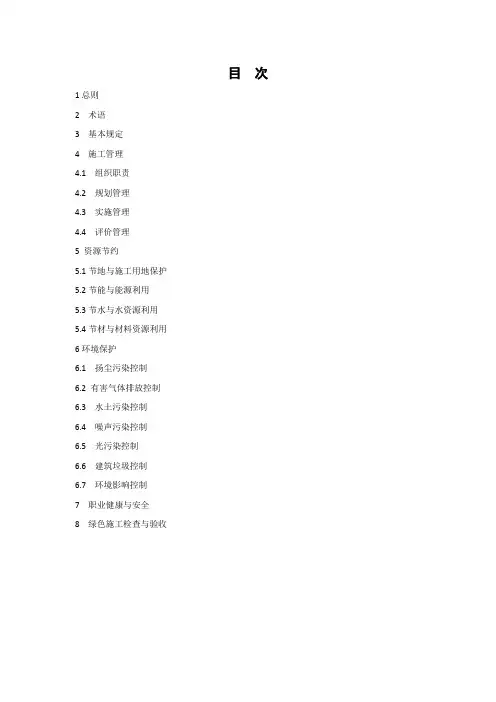 目 次

1 总则

2 术语

3 基本规定

4 施工管理

4.1 组织职责

4.2 规划管理

4.3 实施管理

4.4 评价管理

5 资源节约

5.1 节地与施工用地保护

5.2 节能与能源利用

5.3 节水与水资源利用

5.4 节材与材料资源利用

6 环境保护

6.1 扬尘污染控制

6.2 有害气体排放控制

6.3 水土污染控制

6.4 噪声污染控制

6.5 光污染控制

6.6 建筑垃圾控制

6.7 环境影响控制

7 职业健康与安全

8 绿色施工检查与验收